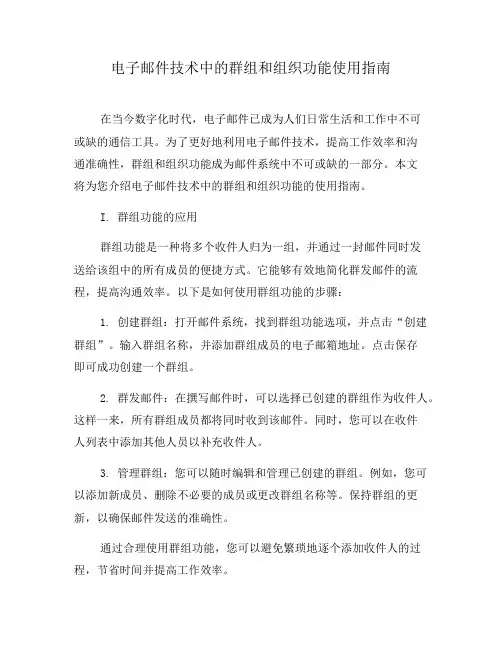 电子邮件技术中的群组和组织功能使用指南

在当今数字化时代，电子邮件已成为人们日常生活和工作中不可或缺的通信工具。为了更好地利用电子邮件技术，提高工作效率和沟通准确性，群组和组织功能成为邮件系统中不可或缺的一部分。本文将为您介绍电子邮件技术中的群组和组织功能的使用指南。

I. 群组功能的应用

群组功能是一种将多个收件人归为一组，并通过一封邮件同时发送给该组中的所有成员的便捷方式。它能够有效地简化群发邮件的流程，提高沟通效率。以下是如何使用群组功能的步骤：

1. 创建群组：打开邮件系统，找到群组功能选项，并点击“创建群组”。输入群组名称，并添加群组成员的电子邮箱地址。点击保存即可成功创建一个群组。

2. 群发邮件：在撰写邮件时，可以选择已创建的群组作为收件人。这样一来，所有群组成员都将同时收到该邮件。同时，您可以在收件人列表中添加其他人员以补充收件人。

3. 管理群组：您可以随时编辑和管理已创建的群组。例如，您可以添加新成员、删除不必要的成员或更改群组名称等。保持群组的更新，以确保邮件发送的准确性。

通过合理使用群组功能，您可以避免繁琐地逐个添加收件人的过程，节省时间并提高工作效率。